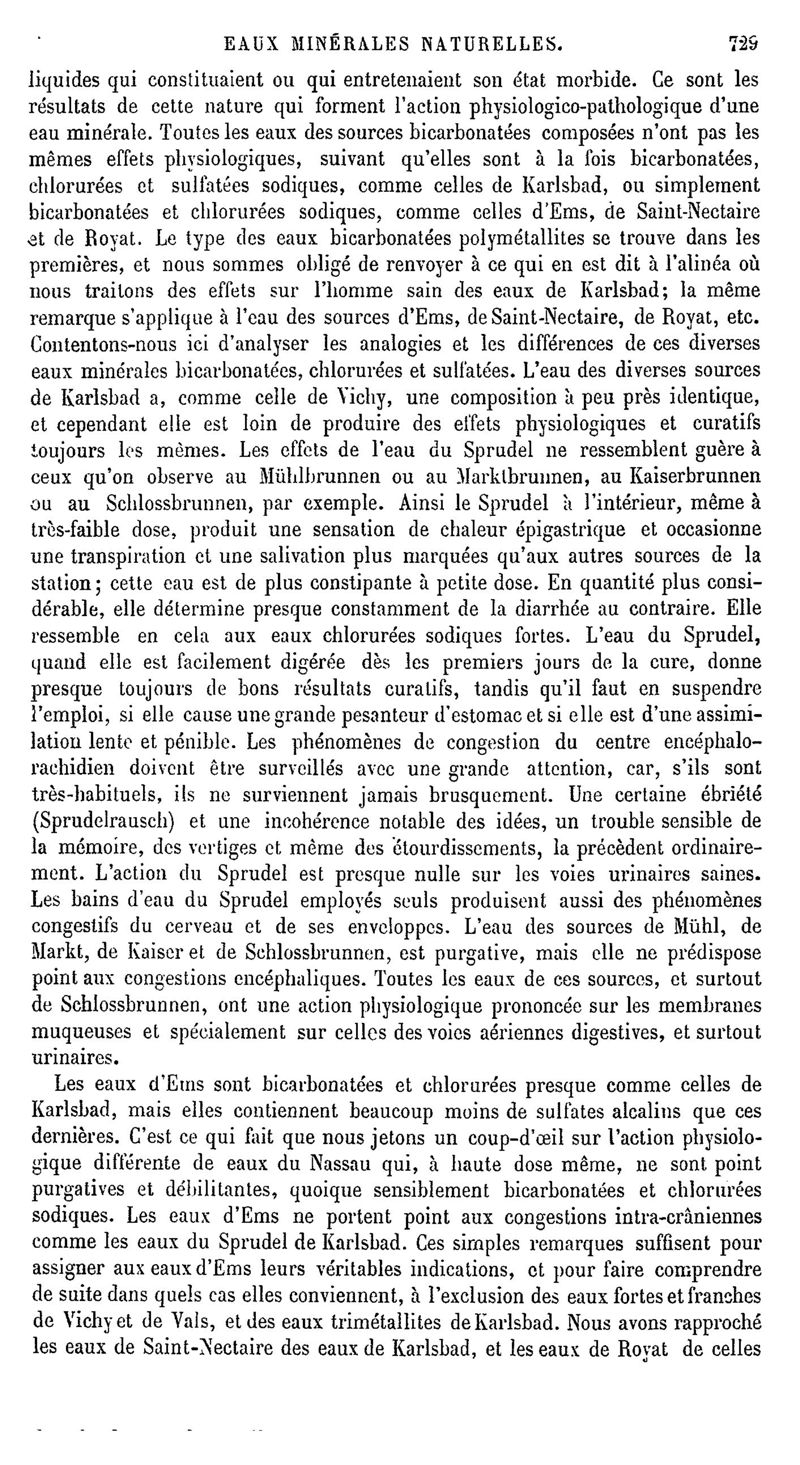 EAUX MINÉRALES NATURELLES. 729

liquides qui constituaient ou qui entretenaient son état morbide. Ce sont les résultats de cette nature qui forment l'action physiologico-pathologique d'une eau minérale. Toutes les eaux des sources bicarbonatées composées n'ont pas les mêmes effets physiologiques, suivant qu'elles sont à la fois bicarbonatées, chlorurées et sulfatées sodiques, comme celles de Karlsbad, ou simplement bicarbonatées et chlorurées sodiques, comme celles d'Ems, de Saint-Nectaire et de Royat. Le type des eaux bicarbonatées polymétallites se trouve dans les premières, et nous sommes obligé de renvoyer à ce qui en est dit à l'alinéa où nous traitons des effets sur l'homme sain des eaux de Karlsbad; la même remarque s'applique à l'eau des sources d'Ems, de Saint-Nectaire, de Royat, etc. Contentons-nous ici d'analyser les analogies et les différences de ces diverses eaux minérales bicarbonatées, chlorurées et sulfatées. L'eau des diverses sources de Karlsbad a, comme celle de Vichy, une composition à peu près identique, et cependant elle est loin de produire des effets physiologiques et curatifs toujours les mêmes. Les effets de l'eau du Sprudel ne ressemblent guère à ceux qu'on observe au Mühlbrunnen ou au Marktbrunnen, au Kaiserbrunnen ou au Schlossbrunnen, par exemple. Ainsi le Sprudel à l'intérieur, même à très-faible dose, produit une sensation de chaleur épigastrique et occasionne une transpiration et une salivation plus marquées qu'aux autres sources de la station; cette eau est de plus constipante à petite dose. En quantité plus considérable, elle détermine presque constamment de la diarrhée au contraire. Elle ressemble en cela aux eaux chlorurées sodiques fortes. L'eau du Sprudel, quand elle est facilement digérée dès les premiers jours de la cure, donne presque toujours de bons résultats curatifs, tandis qu'il faut en suspendre l'emploi, si elle cause une grande pesanteur d'estomac et si elle est d'une assimilation lente et pénible. Les phénomènes de congestion du centre encéphalo-rachidien doivent être surveillés avec une grande attention, car, s'ils sont très-habituels, ils ne surviennent jamais brusquement. Une certaine ébriété (Sprudelrausch) et une incohérence notable des idées, un trouble sensible de la mémoire, des vertiges et même des étourdissements, la précèdent ordinairement. L'action du Sprudel est presque nulle sur les voies urinaires saines. Les bains d'eau du Sprudel employés seuls produisent aussi des phénomènes congestifs du cerveau et de ses enveloppes. L'eau des sources de Mühl, de Markt, de Kaiser et de Schlossbrunnen, est purgative, mais elle ne prédispose point aux congestions encéphaliques. Toutes les eaux de ces sources, et surtout de Schlossbrunnen, ont une action physiologique prononcée sur les membranes muqueuses et spécialement sur celles des voies aériennes digestives, et surtout urinaires.

Les eaux d'Ems sont bicarbonatées et chlorurées presque comme celles de Karlsbad, mais elles contiennent beaucoup moins de sulfates alcalins que ces dernières. C'est ce qui fait que nous jetons un coup-d'œil sur l'action physiologique différente de eaux du Nassau qui, à haute dose même, ne sont point purgatives et débilitantes, quoique sensiblement bicarbonatées et chlorurées sodiques. Les eaux d'Ems ne portent point aux congestions intra-crâniennes comme les eaux du Sprudel de Karlsbad. Ces simples remarques suffisent pour assigner aux eaux d'Ems leurs véritables indications, et pour faire comprendre de suite dans quels cas elles conviennent, à l'exclusion des eaux fortes et franches de Vichy et de Vals, et des eaux trimétallites de Karlsbad. Nous avons rapproché les eaux de Saint-Nectaire des eaux de Karlsbad, et les eaux de Royat de celles